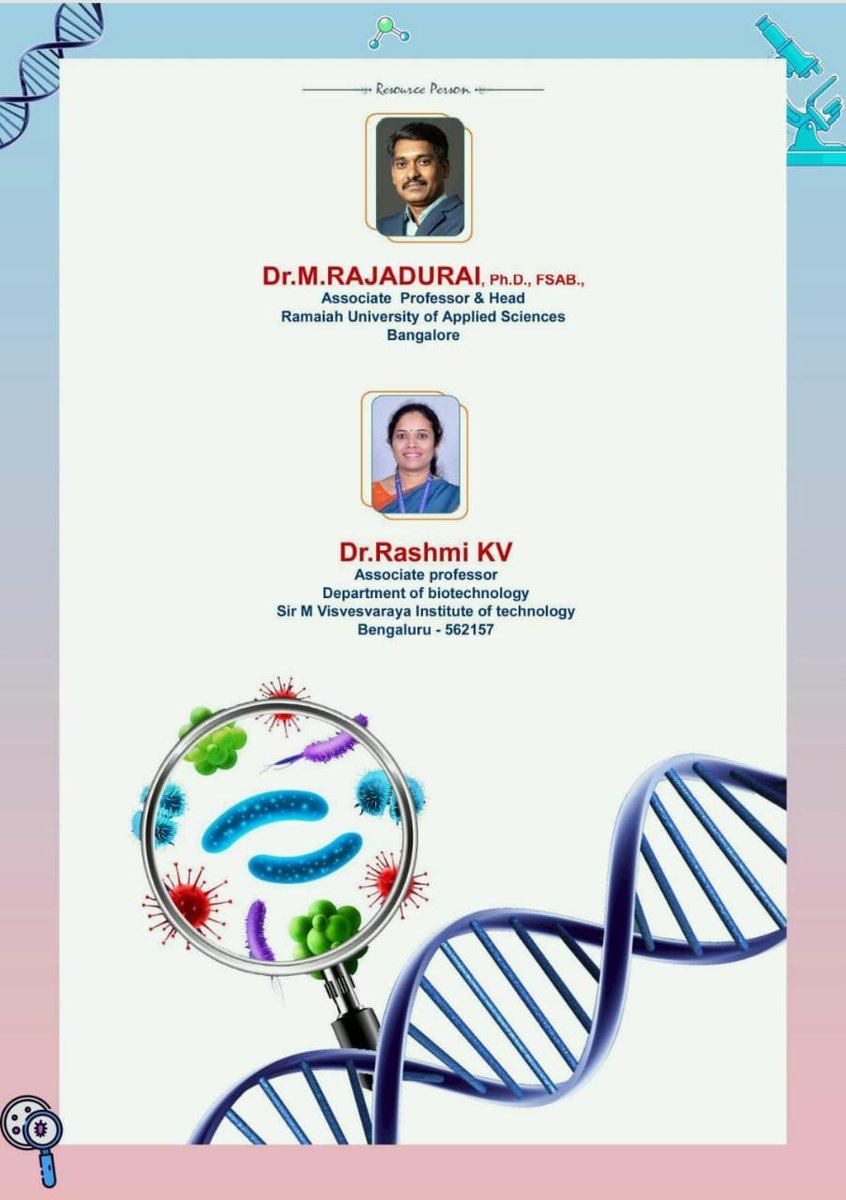 Resource Person

Dr.M.RAJADURAI, Ph.D., FSAB.,
Associate Professor & Head
Ramaiah University of Applied Sciences
Bangalore

Dr.Rashmi KV
Associate professor
Department of biotechnology
Sir M Visvesvaraya Institute of technology
Bengaluru - 562157